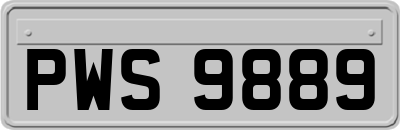 PWS 9889